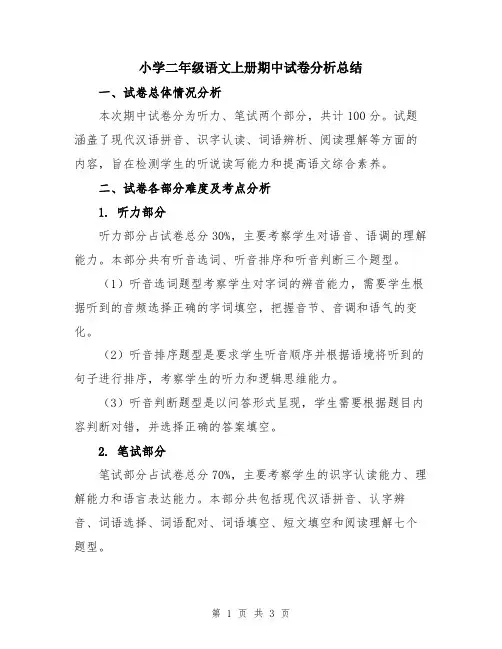 小学二年级语文上册期中试卷分析总结

一、试卷总体情况分析

本次期中试卷分为听力、笔试两个部分，共计 100 分。试题涵盖了现代汉语拼音、识字认读、词语辨析、阅读理解等方面的内容，旨在检测学生的听说读写能力和提高语文综合素养。

二、试卷各部分难度及考点分析

1. 听力部分

听力部分占试卷总分 30%，主要考察学生对语音、语调的理解能力。本部分共有听音选词、听音排序和听音判断三个题型。

（1）听音选词题型考察学生对字词的辨音能力，需要学生根据听到的音频选择正确的字词填空，把握音节、音调和语气的变化。

（2）听音排序题型是要求学生听音顺序并根据语境将听到的句子进行排序，考察学生的听力和逻辑思维能力。

（3）听音判断题型是以问答形式呈现，学生需要根据题目内容判断对错，并选择正确的答案填空。

2. 笔试部分

笔试部分占试卷总分 70%，主要考察学生的识字认读能力、理解能力和语言表达能力。本部分共包括现代汉语拼音、认字辨音、词语选择、词语配对、词语填空、短文填空和阅读理解七个题型。

第 1 页 共 3 页